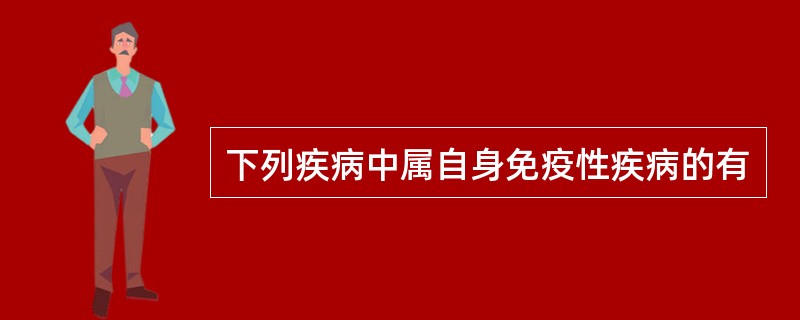 下列疾病中属自身免疫性疾病的有